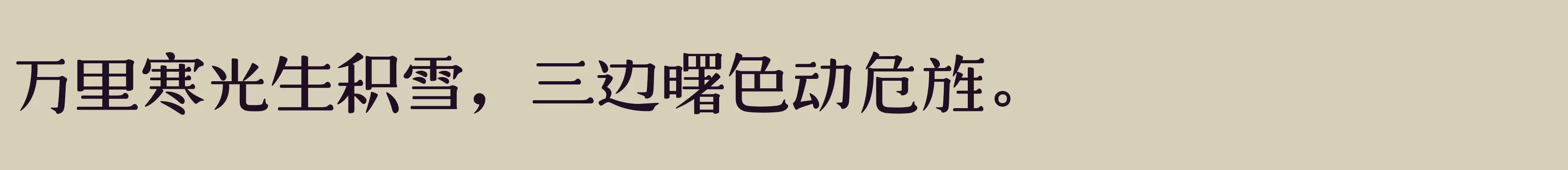 万里寒光生积雪，三边曙色动危旌。